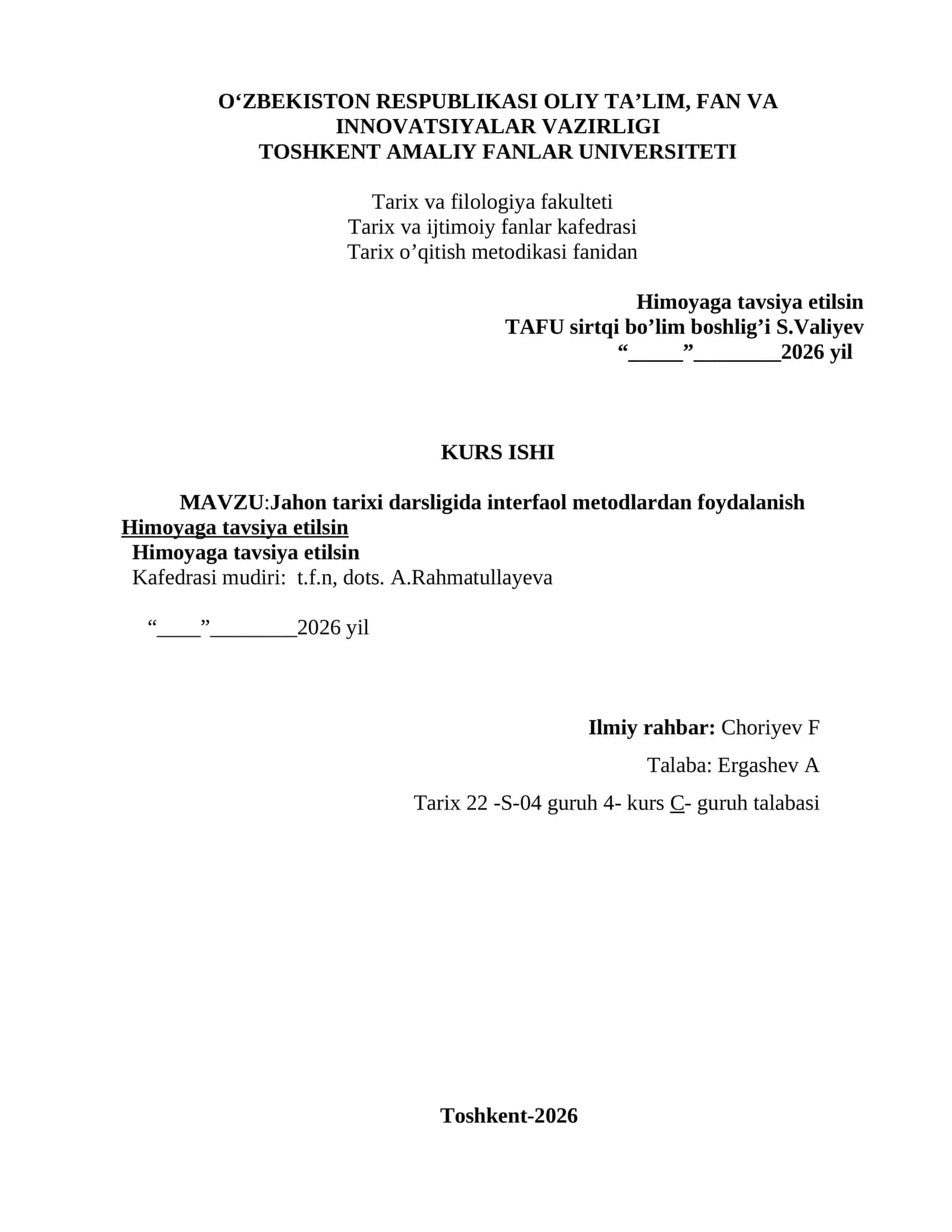 O‘ZBEKISTON RESPUBLIKASI OLIY TA’LIM, FAN VA INNOVATSIYALAR VAZIRLIGI
TOSHKENT AMALIY FANLAR UNIVERSITETI

Tarix va filologiya fakulteti
Tarix va ijtimoiy fanlar kafedrasi
Tarix o’qitish metodikasi fanidan

Himoyaga tavsiya etilsin
TAFU sirtqi bo’lim boshlig’i S.Valiyev
“_____”________2026 yil

KURS ISHI

MAVZU:Jahon tarixi darsligida interfaol metodlardan foydalanish
Himoyaga tavsiya etilsin
Himoyaga tavsiya etilsin
Kafedrasi mudiri: t.f.n, dots. A.Rahmatullayeva

“____”________2026 yil

Ilmiy rahbar: Choriyev F

Talaba: Ergashev A

Tarix 22 -S-04 guruh 4- kurs C- guruh talabasi

Toshkent-2026